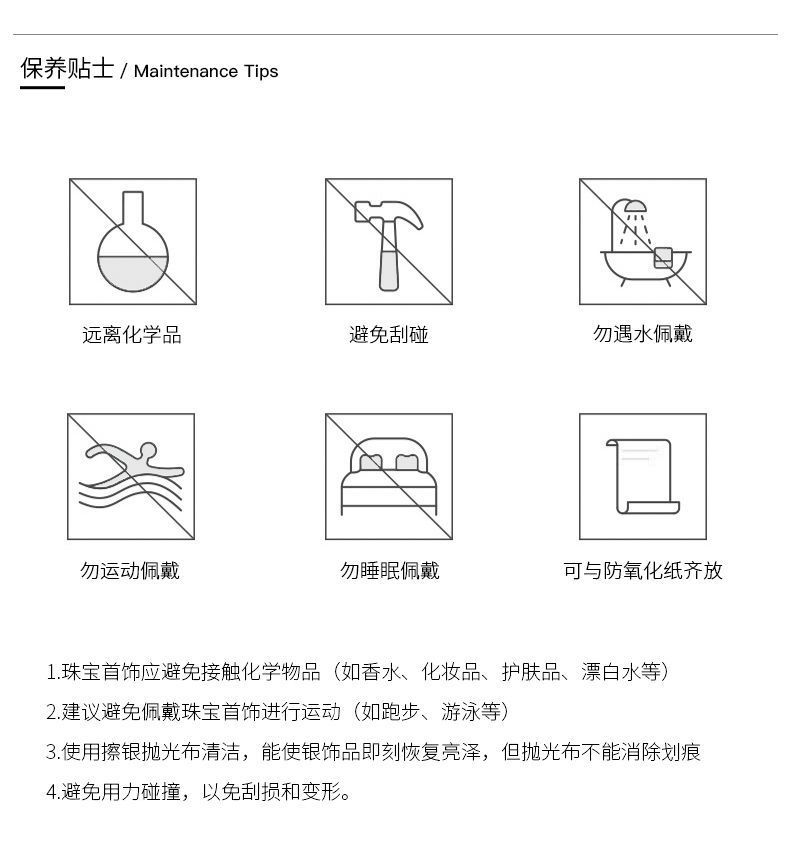 保养贴士 / Maintenance Tips

远离化学品

避免刮碰

勿遇水佩戴

勿运动佩戴

勿睡眠佩戴

可与防氧化纸齐放

1.珠宝首饰应避免接触化学物品（如香水、化妆品、护肤品、漂白水等）

2.建议避免佩戴珠宝首饰进行运动（如跑步、游泳等）

3.使用擦银抛光布清洁，能使银饰品即刻恢复亮泽，但抛光布不能消除划痕

4.避免用力碰撞，以免刮损和变形。